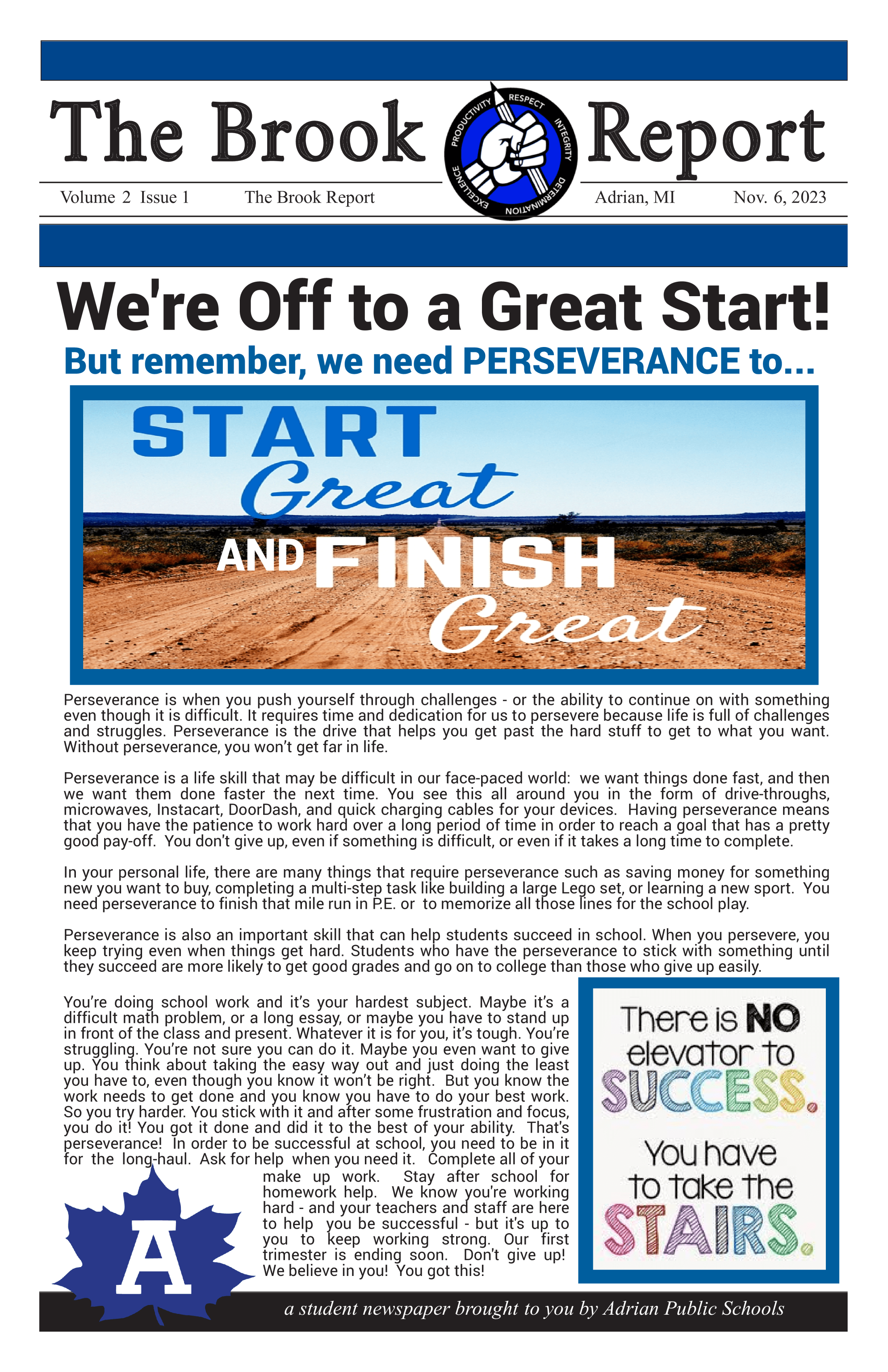 The Brook Report

PRODUCTIVITY RESPECT INTEGRITY DETERMINATION EXCELLENCE

Volume 2 Issue 1 The Brook Report Adrian, MI Nov. 6, 2023

We're Off to a Great Start!

But remember, we need PERSEVERANCE to...

START Great AND FINISH Great

Perseverance is when you push yourself through challenges - or the ability to continue on with something even though it is difficult. It requires time and dedication for us to persevere because life is full of challenges and struggles. Perseverance is the drive that helps you get past the hard stuff to get to what you want. Without perseverance, you won't get far in life.

Perseverance is a life skill that may be difficult in our face-paced world: we want things done fast, and then we want them done faster the next time. You see this all around you in the form of drive-throughs, microwaves, Instacart, DoorDash, and quick charging cables for your devices. Having perseverance means that you have the patience to work hard over a long period of time in order to reach a goal that has a pretty good pay-off. You don't give up, even if something is difficult, or even if it takes a long time to complete.

In your personal life, there are many things that require perseverance such as saving money for something new you want to buy, completing a multi-step task like building a large Lego set, or learning a new sport. You need perseverance to finish that mile run in P.E. or to memorize all those lines for the school play.

Perseverance is also an important skill that can help students succeed in school. When you persevere, you keep trying even when things get hard. Students who have the perseverance to stick with something until they succeed are more likely to get good grades and go on to college than those who give up easily.

You're doing school work and it's your hardest subject. Maybe it's a difficult math problem, or a long essay, or maybe you have to stand up in front of the class and present. Whatever it is for you, it's tough. You're struggling. You're not sure you can do it. Maybe you even want to give up. You think about taking the easy way out and just doing the least you have to, even though you know it won't be right. But you know the work needs to get done and you know you have to do your best work. So you try harder. You stick with it and after some frustration and focus, you do it! You got it done and did it to the best of your ability. That's perseverance! In order to be successful at school, you need to be in it for the long-haul. Ask for help when you need it. Complete all of your make up work. Stay after school for homework help. We know you're working hard - and your teachers and staff are here to help you be successful - but it's up to you to keep working strong. Our first trimester is ending soon. Don't give up! We believe in you! You got this!

There is NO elevator to SUCCESS. You have to take the STAIRS.

A

a student newspaper brought to you by Adrian Public Schools